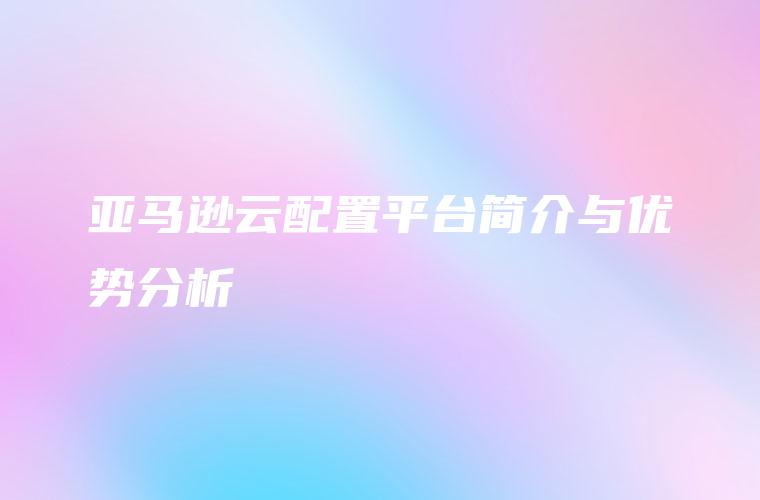 亚马逊云配置平台简介与优势分析